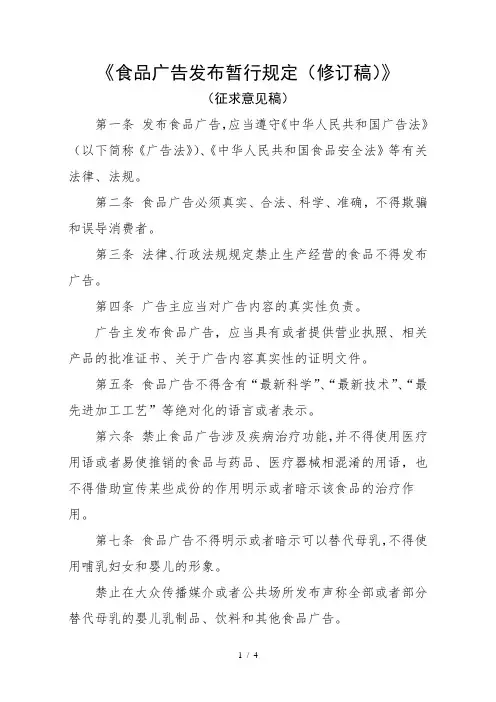 《食品广告发布暂行规定（修订稿)》

（征求意见稿）

第一条 发布食品广告，应当遵守《中华人民共和国广告法》（以下简称《广告法》)、《中华人民共和国食品安全法》等有关法律、法规。

第二条 食品广告必须真实、合法、科学、准确，不得欺骗和误导消费者。

第三条 法律、行政法规规定禁止生产经营的食品不得发布广告。

第四条 广告主应当对广告内容的真实性负责。

广告主发布食品广告，应当具有或者提供营业执照、相关产品的批准证书、关于广告内容真实性的证明文件。

第五条 食品广告不得含有“最新科学”、“最新技术”、“最先进加工工艺”等绝对化的语言或者表示。

第六条 禁止食品广告涉及疾病治疗功能，并不得使用医疗用语或者易使推销的食品与药品、医疗器械相混淆的用语，也不得借助宣传某些成份的作用明示或者暗示该食品的治疗作用。

第七条 食品广告不得明示或者暗示可以替代母乳，不得使用哺乳妇女和婴儿的形象。

禁止在大众传播媒介或者公共场所发布声称全部或者部分替代母乳的婴儿乳制品、饮料和其他食品广告。

1 / 4